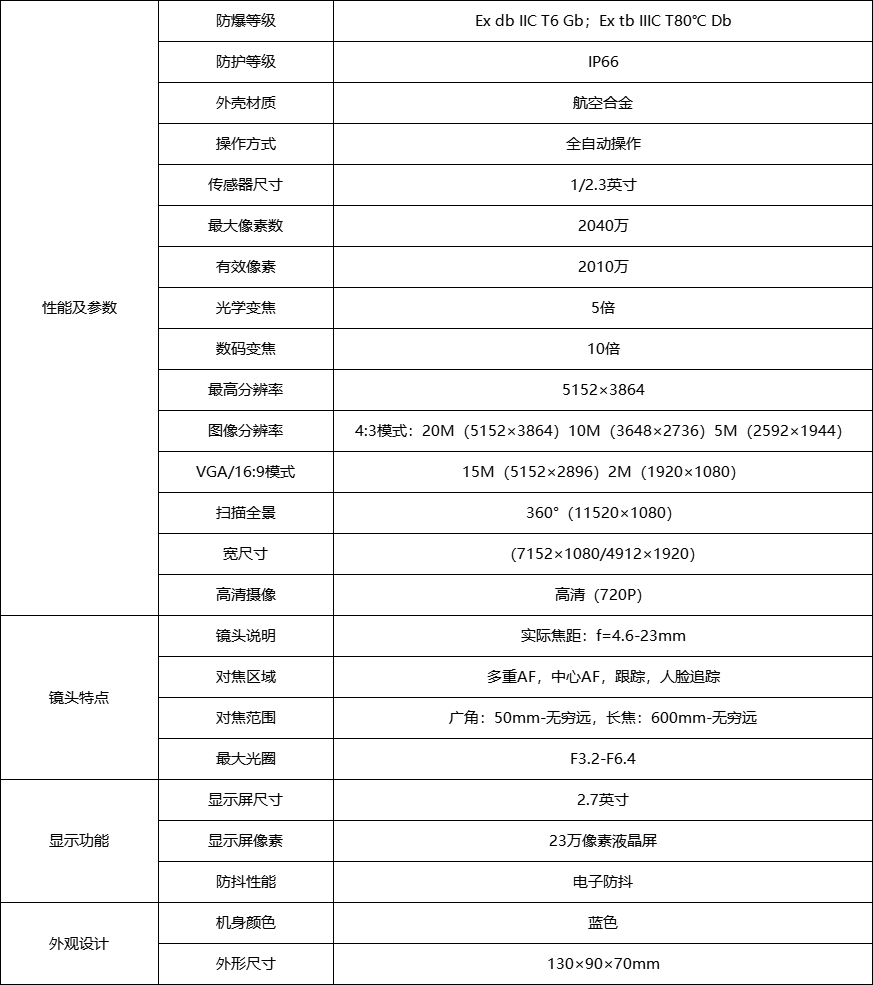 | | | |
|---|---|---|
| 性能及参数 | 防爆等级 | Ex db IIC T6 Gb；Ex tb IIIC T80℃ Db |
| | 防护等级 | IP66 |
| | 外壳材质 | 航空合金 |
| | 操作方式 | 全自动操作 |
| | 传感器尺寸 | 1/2.3英寸 |
| | 最大像素数 | 2040万 |
| | 有效像素 | 2010万 |
| | 光学变焦 | 5倍 |
| | 数码变焦 | 10倍 |
| | 最高分辨率 | 5152×3864 |
| | 图像分辨率 | 4:3模式：20M（5152×3864）10M（3648×2736）5M（2592×1944） |
| | VGA/16:9模式 | 15M（5152×2896）2M（1920×1080） |
| | 扫描全景 | 360°（11520×1080） |
| | 宽尺寸 | (7152×1080/4912×1920) |
| | 高清摄像 | 高清（720P） |
| 镜头特点 | 镜头说明 | 实际焦距：f=4.6-23mm |
| | 对焦区域 | 多重AF，中心AF，跟踪，人脸追踪 |
| | 对焦范围 | 广角：50mm-无穷远，长焦：600mm-无穷远 |
| | 最大光圈 | F3.2-F6.4 |
| 显示功能 | 显示屏尺寸 | 2.7英寸 |
| | 显示屏像素 | 23万像素液晶屏 |
| | 防抖性能 | 电子防抖 |
| 外观设计 | 机身颜色 | 蓝色 |
| | 外形尺寸 | 130×90×70mm |